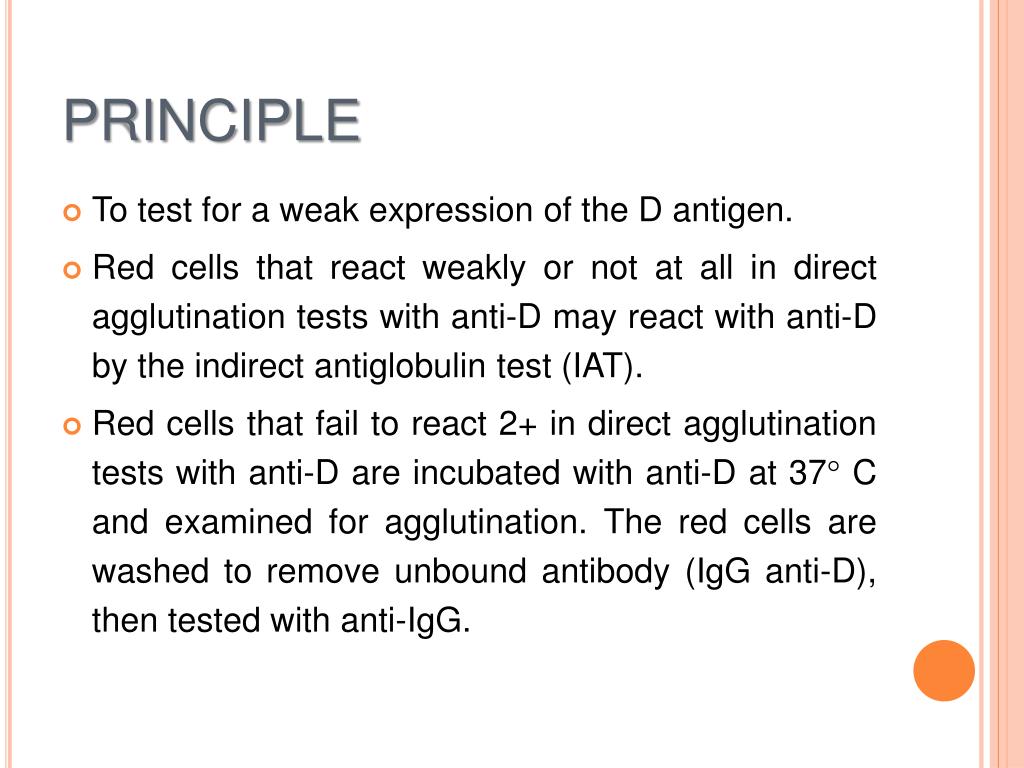 PRINCIPLE

To test for a weak expression of the D antigen.

Red cells that react weakly or not at all in direct agglutination tests with anti-D may react with anti-D by the indirect antiglobulin test (IAT).

Red cells that fail to react 2+ in direct agglutination tests with anti-D are incubated with anti-D at 37° C and examined for agglutination. The red cells are washed to remove unbound antibody (IgG anti-D), then tested with anti-IgG.